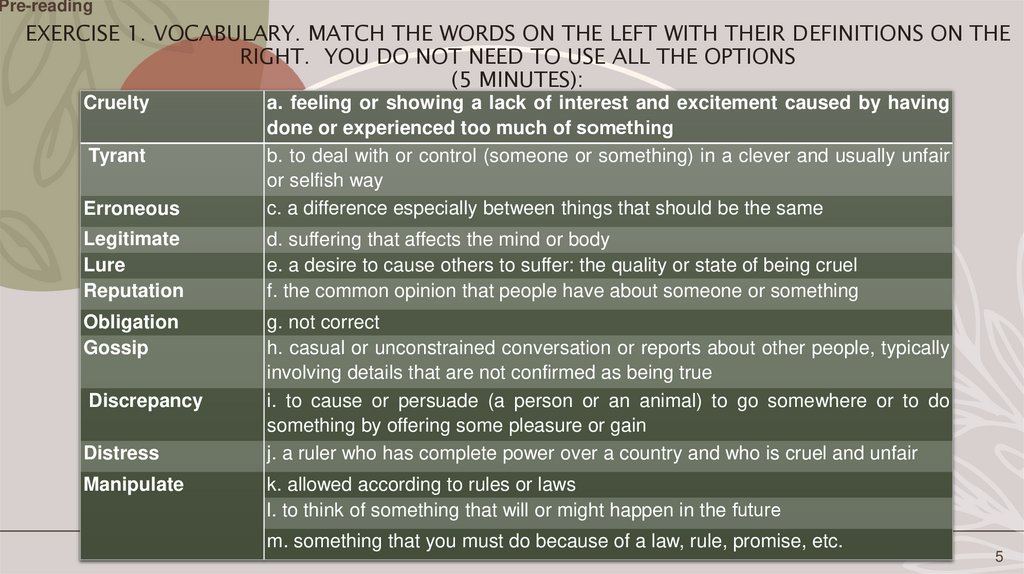 Pre-reading

EXERCISE 1. VOCABULARY. MATCH THE WORDS ON THE LEFT WITH THEIR DEFINITIONS ON THE RIGHT. YOU DO NOT NEED TO USE ALL THE OPTIONS
(5 MINUTES):

| Cruelty | a. feeling or showing a lack of interest and excitement caused by having done or experienced too much of something |
|---|---|
| Tyrant | b. to deal with or control (someone or something) in a clever and usually unfair or selfish way |
| Erroneous | c. a difference especially between things that should be the same |
| Legitimate | d. suffering that affects the mind or body |
| Lure | e. a desire to cause others to suffer: the quality or state of being cruel |
| Reputation | f. the common opinion that people have about someone or something |
| Obligation | g. not correct |
| Gossip | h. casual or unconstrained conversation or reports about other people, typically involving details that are not confirmed as being true |
| Discrepancy | i. to cause or persuade (a person or an animal) to go somewhere or to do something by offering some pleasure or gain |
| Distress | j. a ruler who has complete power over a country and who is cruel and unfair |
| Manipulate | k. allowed according to rules or laws |
| | l. to think of something that will or might happen in the future |
| | m. something that you must do because of a law, rule, promise, etc. |

5